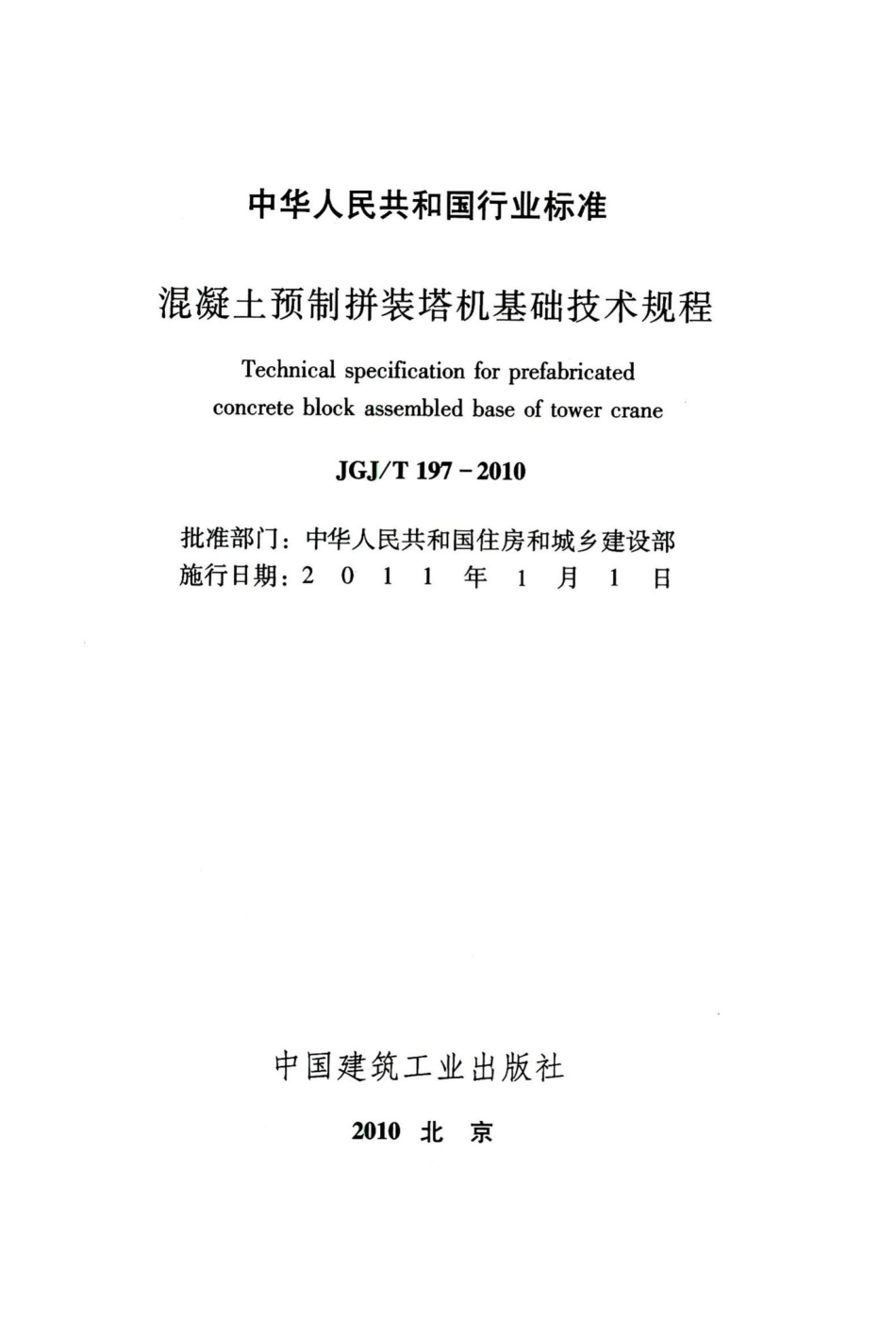 中华人民共和国行业标准

混凝土预制拼装塔机基础技术规程

Technical specification for prefabricated concrete block assembled base of tower crane

JGJ/T 197－2010

批准部门：中华人民共和国住房和城乡建设部
施行日期：2 0 1 1 年 1 月 1 日

中国建筑工业出版社

2010 北 京